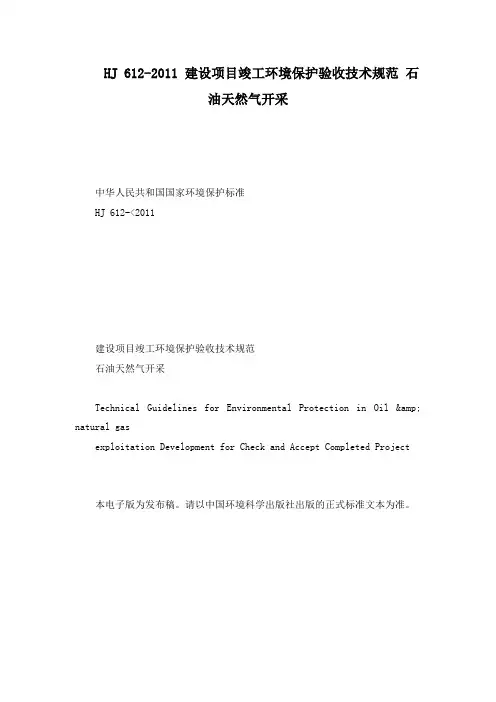 HJ 612-2011 建设项目竣工环境保护验收技术规范 石油天然气开采

中华人民共和国国家环境保护标准
HJ 612-<2011

建设项目竣工环境保护验收技术规范
石油天然气开采

Technical Guidelines for Environmental Protection in Oil &amp; natural gas
exploitation Development for Check and Accept Completed Project

本电子版为发布稿。请以中国环境科学出版社出版的正式标准文本为准。